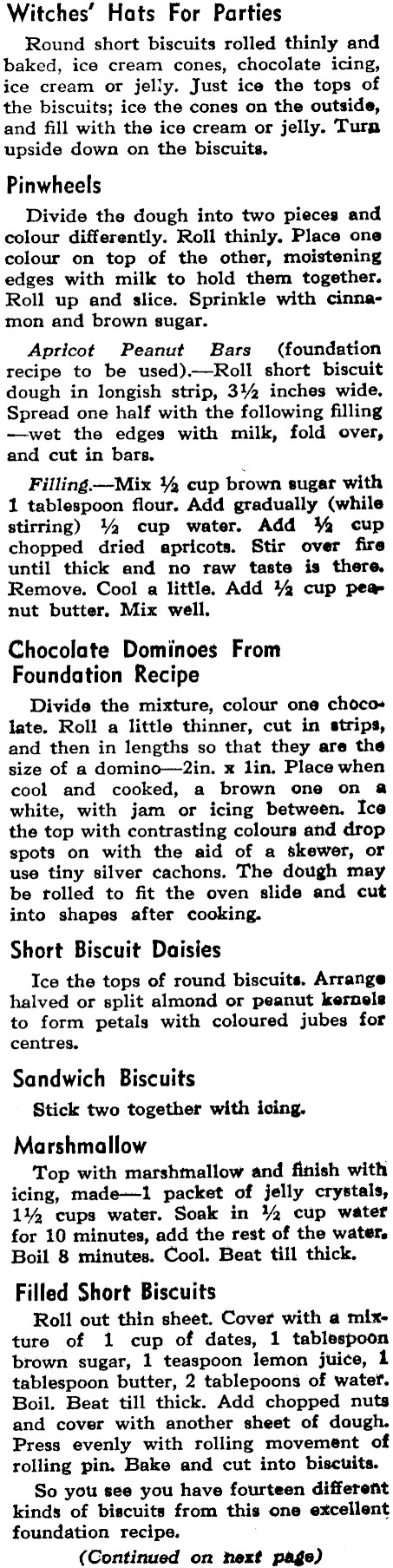 Witches' Hats For Parties

Round short biscuits rolled thinly and baked, ice cream cones, chocolate icing, ice cream or jelly. Just ice the tops of the biscuits; ice the cones on the outside, and fill with the ice cream or jelly. Turn upside down on the biscuits.

Pinwheels

Divide the dough into two pieces and colour differently. Roll thinly. Place one colour on top of the other, moistening edges with milk to hold them together. Roll up and slice. Sprinkle with cinnamon and brown sugar.

Apricot Peanut Bars (foundation recipe to be used).—Roll short biscuit dough in longish strip, 3½ inches wide. Spread one half with the following filling —wet the edges with milk, fold over, and cut in bars.

Filling.—Mix ½ cup brown sugar with 1 tablespoon flour. Add gradually (while stirring) ½ cup water. Add ½ cup chopped dried apricots. Stir over fire until thick and no raw taste is there. Remove. Cool a little. Add ½ cup peanut butter. Mix well.

Chocolate Dominoes From Foundation Recipe

Divide the mixture, colour one chocolate. Roll a little thinner, cut in strips, and then in lengths so that they are the size of a domino—2in. x 1in. Place when cool and cooked, a brown one on a white, with jam or icing between. Ice the top with contrasting colours and drop spots on with the aid of a skewer, or use tiny silver cachons. The dough may be rolled to fit the oven slide and cut into shapes after cooking.

Short Biscuit Daisies

Ice the tops of round biscuits. Arrange halved or split almond or peanut kernels to form petals with coloured jubes for centres.

Sandwich Biscuits

Stick two together with icing.

Marshmallow

Top with marshmallow and finish with icing, made—1 packet of jelly crystals, 1½ cups water. Soak in ½ cup water for 10 minutes, add the rest of the water. Boil 8 minutes. Cool. Beat till thick.

Filled Short Biscuits

Roll out thin sheet. Cover with a mixture of 1 cup of dates, 1 tablespoon brown sugar, 1 teaspoon lemon juice, 1 tablespoon butter, 2 tablepoons of water. Boil. Beat till thick. Add chopped nuts and cover with another sheet of dough. Press evenly with rolling movement of rolling pin. Bake and cut into biscuits.

So you see you have fourteen different kinds of biscuits from this one excellent foundation recipe.

(Continued on next page)